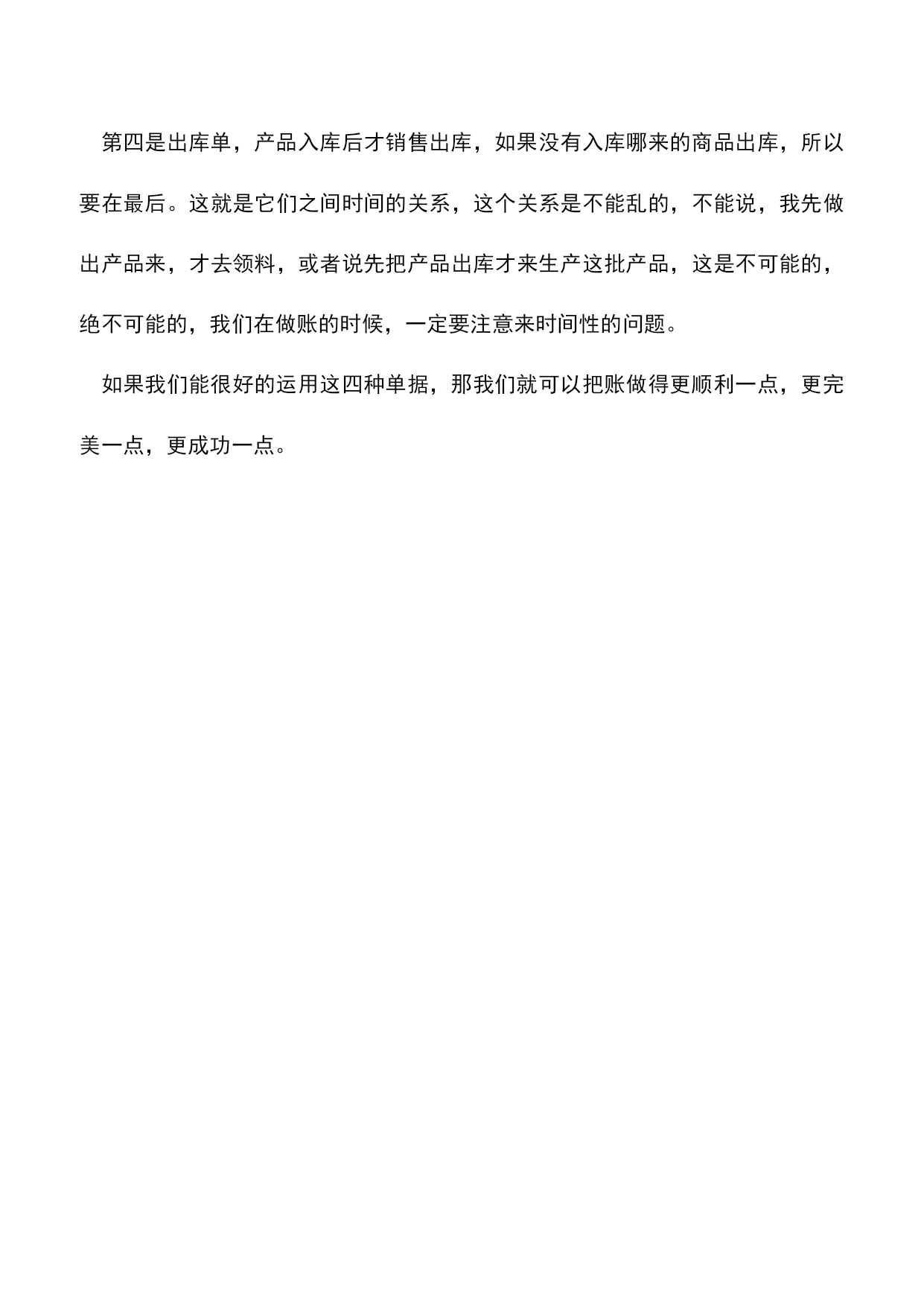 第四是出库单，产品入库后才销售出库，如果没有入库哪来的商品出库，所以要在最后。这就是它们之间时间的关系，这个关系是不能乱的，不能说，我先做出产品来，才去领料，或者说先把产品出库才来生产这批产品，这是不可能的，绝不可能的，我们在做账的时候，一定要注意来时间性的问题。

如果我们能很好的运用这四种单据，那我们就可以把账做得更顺利一点，更完美一点，更成功一点。